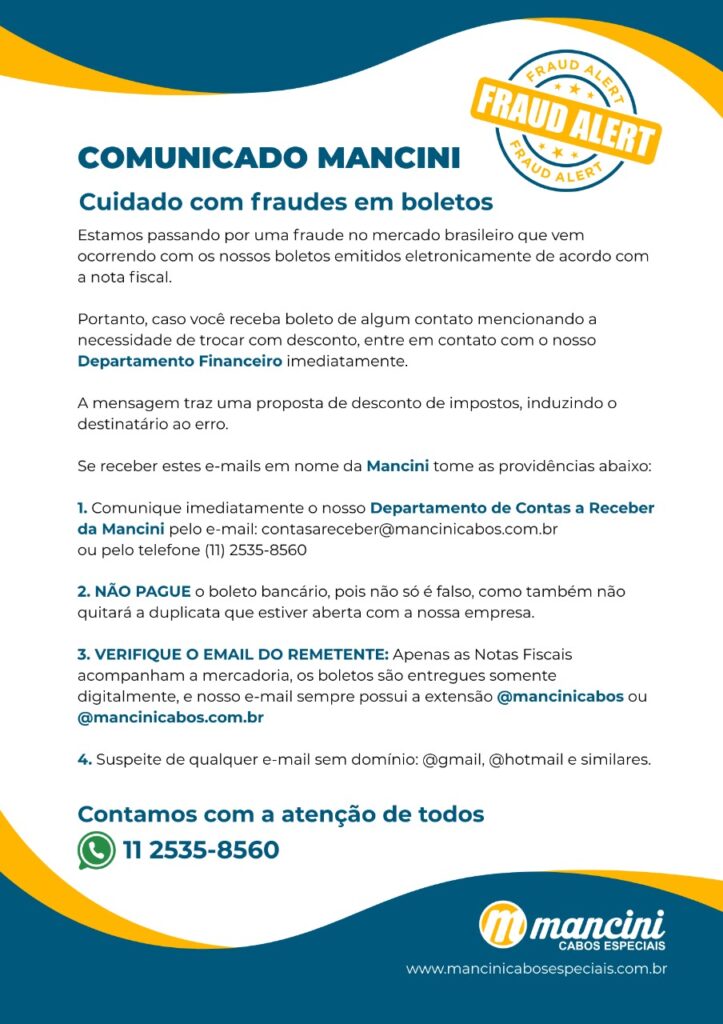 FRAUD ALERT
FRAUD ALERT
FRAUD ALERT

COMUNICADO MANCINI

Cuidado com fraudes em boletos

Estamos passando por uma fraude no mercado brasileiro que vem ocorrendo com os nossos boletos emitidos eletronicamente de acordo com a nota fiscal.

Portanto, caso você receba boleto de algum contato mencionando a necessidade de trocar com desconto, entre em contato com o nosso Departamento Financeiro imediatamente.

A mensagem traz uma proposta de desconto de impostos, induzindo o destinatário ao erro.

Se receber estes e-mails em nome da Mancini tome as providências abaixo:

1. Comunique imediatamente o nosso Departamento de Contas a Receber da Mancini pelo e-mail: contasareceber@mancinicabos.com.br ou pelo telefone (11) 2535-8560

2. NÃO PAGUE o boleto bancário, pois não só é falso, como também não quitará a duplicata que estiver aberta com a nossa empresa.

3. VERIFIQUE O EMAIL DO REMETENTE: Apenas as Notas Fiscais acompanham a mercadoria, os boletos são entregues somente digitalmente, e nosso e-mail sempre possui a extensão @mancinicabos ou @mancinicabos.com.br

4. Suspeite de qualquer e-mail sem domínio: @gmail, @hotmail e similares.

Contamos com a atenção de todos

11 2535-8560

mancini
CABOS ESPECIAIS

www.mancinicabosespeciais.com.br